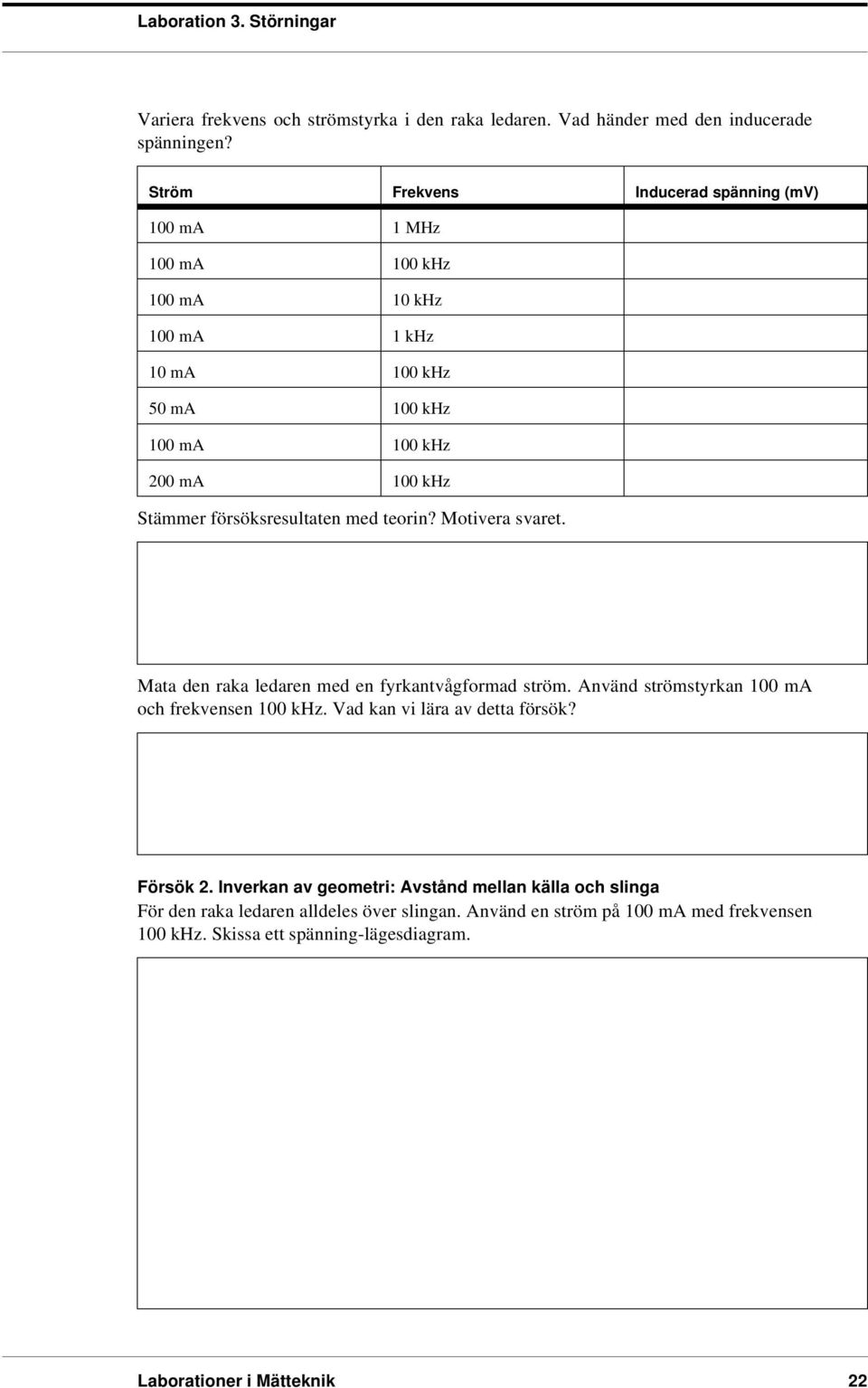 Laboration 3. Störningar

Variera frekvens och strömstyrka i den raka ledaren. Vad händer med den inducerade spänningen?

| Ström | Frekvens | Inducerad spänning (mV) |
|---|---|---|
| 100 mA | 1 MHz | |
| 100 mA | 100 kHz | |
| 100 mA | 10 kHz | |
| 100 mA | 1 kHz | |
| 10 mA | 100 kHz | |
| 50 mA | 100 kHz | |
| 100 mA | 100 kHz | |
| 200 mA | 100 kHz | |

Stämmer försöksresultaten med teorin? Motivera svaret.

Mata den raka ledaren med en fyrkantvågformad ström. Använd strömstyrkan 100 mA och frekvensen 100 kHz. Vad kan vi lära av detta försök?

Försök 2. Inverkan av geometri: Avstånd mellan källa och slinga

För den raka ledaren alldeles över slingan. Använd en ström på 100 mA med frekvensen 100 kHz. Skissa ett spänning-lägesdiagram.

Laborationer i Mätteknik 22